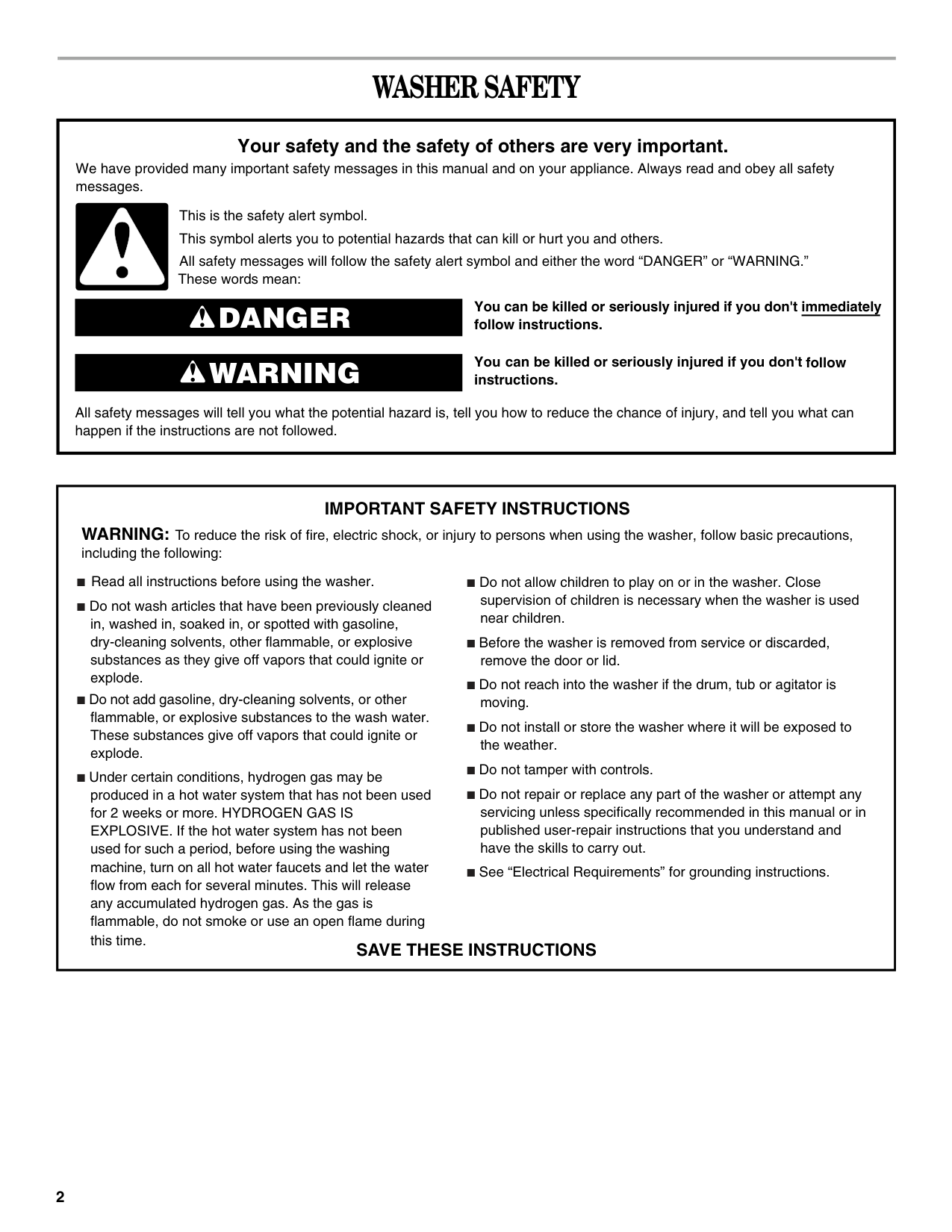 WASHER SAFETY

Your safety and the safety of others are very important.

We have provided many important safety messages in this manual and on your appliance. Always read and obey all safety messages.

This is the safety alert symbol.

This symbol alerts you to potential hazards that can kill or hurt you and others.

All safety messages will follow the safety alert symbol and either the word “DANGER” or “WARNING.” These words mean:

DANGER

You can be killed or seriously injured if you don't immediately follow instructions.

WARNING

You can be killed or seriously injured if you don't follow instructions.

All safety messages will tell you what the potential hazard is, tell you how to reduce the chance of injury, and tell you what can happen if the instructions are not followed.

IMPORTANT SAFETY INSTRUCTIONS

WARNING: To reduce the risk of fire, electric shock, or injury to persons when using the washer, follow basic precautions, including the following:

■ Read all instructions before using the washer.

■ Do not wash articles that have been previously cleaned in, washed in, soaked in, or spotted with gasoline, dry-cleaning solvents, other flammable, or explosive substances as they give off vapors that could ignite or explode.

■ Do not add gasoline, dry-cleaning solvents, or other flammable, or explosive substances to the wash water. These substances give off vapors that could ignite or explode.

■ Under certain conditions, hydrogen gas may be produced in a hot water system that has not been used for 2 weeks or more. HYDROGEN GAS IS EXPLOSIVE. If the hot water system has not been used for such a period, before using the washing machine, turn on all hot water faucets and let the water flow from each for several minutes. This will release any accumulated hydrogen gas. As the gas is flammable, do not smoke or use an open flame during this time.

■ Do not allow children to play on or in the washer. Close supervision of children is necessary when the washer is used near children.

■ Before the washer is removed from service or discarded, remove the door or lid.

■ Do not reach into the washer if the drum, tub or agitator is moving.

■ Do not install or store the washer where it will be exposed to the weather.

■ Do not tamper with controls.

■ Do not repair or replace any part of the washer or attempt any servicing unless specifically recommended in this manual or in published user-repair instructions that you understand and have the skills to carry out.

■ See “Electrical Requirements” for grounding instructions.

SAVE THESE INSTRUCTIONS

2